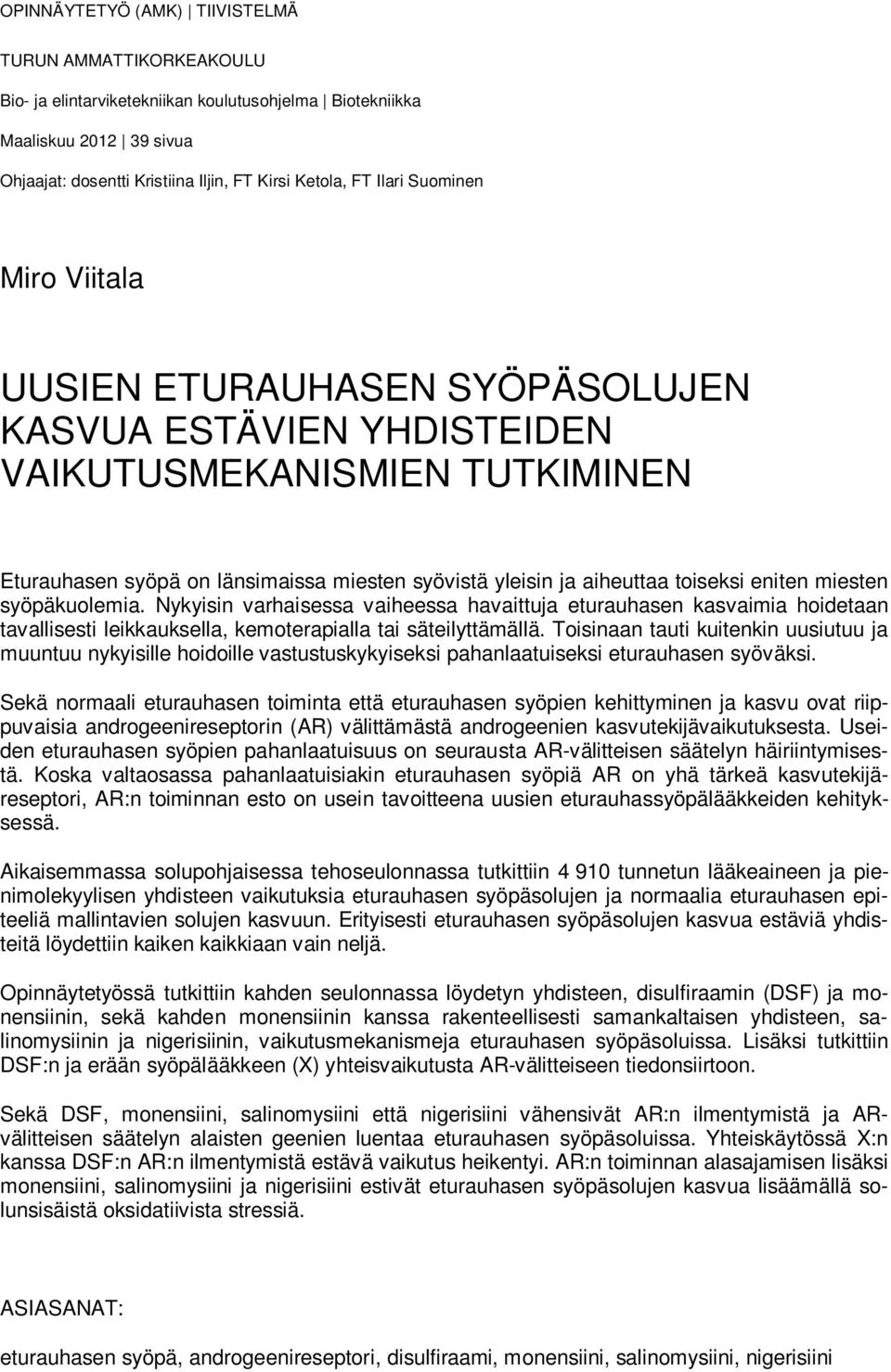 OPINNÄYTETYÖ (AMK) | TIIVISTELMÄ

TURUN AMMATTIKORKEAKOULU

Bio- ja elintarviketekniikan koulutusohjelma | Biotekniikka

Maaliskuu 2012 | 39 sivua

Ohjaajat: dosentti Kristiina Iljin, FT Kirsi Ketola, FT Ilari Suominen

Miro Viitala

UUSIEN ETURAUHASEN SYÖPÄSOLUJEN KASVUA ESTÄVIEN YHDISTEIDEN VAIKUTUSMEKANISMIEN TUTKIMINEN

Eturauhasen syöpä on länsimaissa miesten syövistä yleisin ja aiheuttaa toiseksi eniten miesten syöpäkuolemia. Nykyisin varhaisessa vaiheessa havaittuja eturauhasen kasvaimia hoidetaan tavallisesti leikkauksella, kemoterapialla tai säteilyttämällä. Toisinaan tauti kuitenkin uusiutuu ja muuntuu nykyisille hoidoille vastustuskykyiseksi pahanlaatuiseksi eturauhasen syöväksi.

Sekä normaali eturauhasen toiminta että eturauhasen syöpien kehittyminen ja kasvu ovat riippuvaisia androgeenireseptorin (AR) välittämästä androgeenien kasvutekijävaikutuksesta. Useiden eturauhasen syöpien pahanlaatuisuus on seurausta AR-välitteisen säätelyn häiriintymisestä. Koska valtaosassa pahanlaatuisiakin eturauhasen syöpiä AR on yhä tärkeä kasvutekijäreseptori, AR:n toiminnan esto on usein tavoitteena uusien eturauhassyöpälääkkeiden kehityksessä.

Aikaisemmassa solupohjaisessa tehoseulonnassa tutkittiin 4 910 tunnetun lääkeaineen ja pienimolekyylisen yhdisteen vaikutuksia eturauhasen syöpäsolujen ja normaalia eturauhasen epiteeliä mallintavien solujen kasvuun. Erityisesti eturauhasen syöpäsolujen kasvua estäviä yhdisteitä löydettiin kaiken kaikkiaan vain neljä.

Opinnäytetyössä tutkittiin kahden seulonnassa löydetyn yhdisteen, disulfiraamin (DSF) ja monensiinin, sekä kahden monensiinin kanssa rakenteellisesti samankaltaisen yhdisteen, salinomysiinin ja nigerisiinin, vaikutusmekanismeja eturauhasen syöpäsoluissa. Lisäksi tutkittiin DSF:n ja erään syöpälääkkeen (X) yhteisvaikutusta AR-välitteiseen tiedonsiirtoon.

Sekä DSF, monensiini, salinomysiini että nigerisiini vähensivät AR:n ilmentymistä ja AR-välitteisen säätelyn alaisten geenien luentaa eturauhasen syöpäsoluissa. Yhteiskäytössä X:n kanssa DSF:n AR:n ilmentymistä estävä vaikutus heikentyi. AR:n toiminnan alasajamisen lisäksi monensiini, salinomysiini ja nigerisiini estivät eturauhasen syöpäsolujen kasvua lisäämällä solunsisäistä oksidatiivista stressiä.

ASIASANAT:

eturauhasen syöpä, androgeenireseptori, disulfiraami, monensiini, salinomysiini, nigerisiini